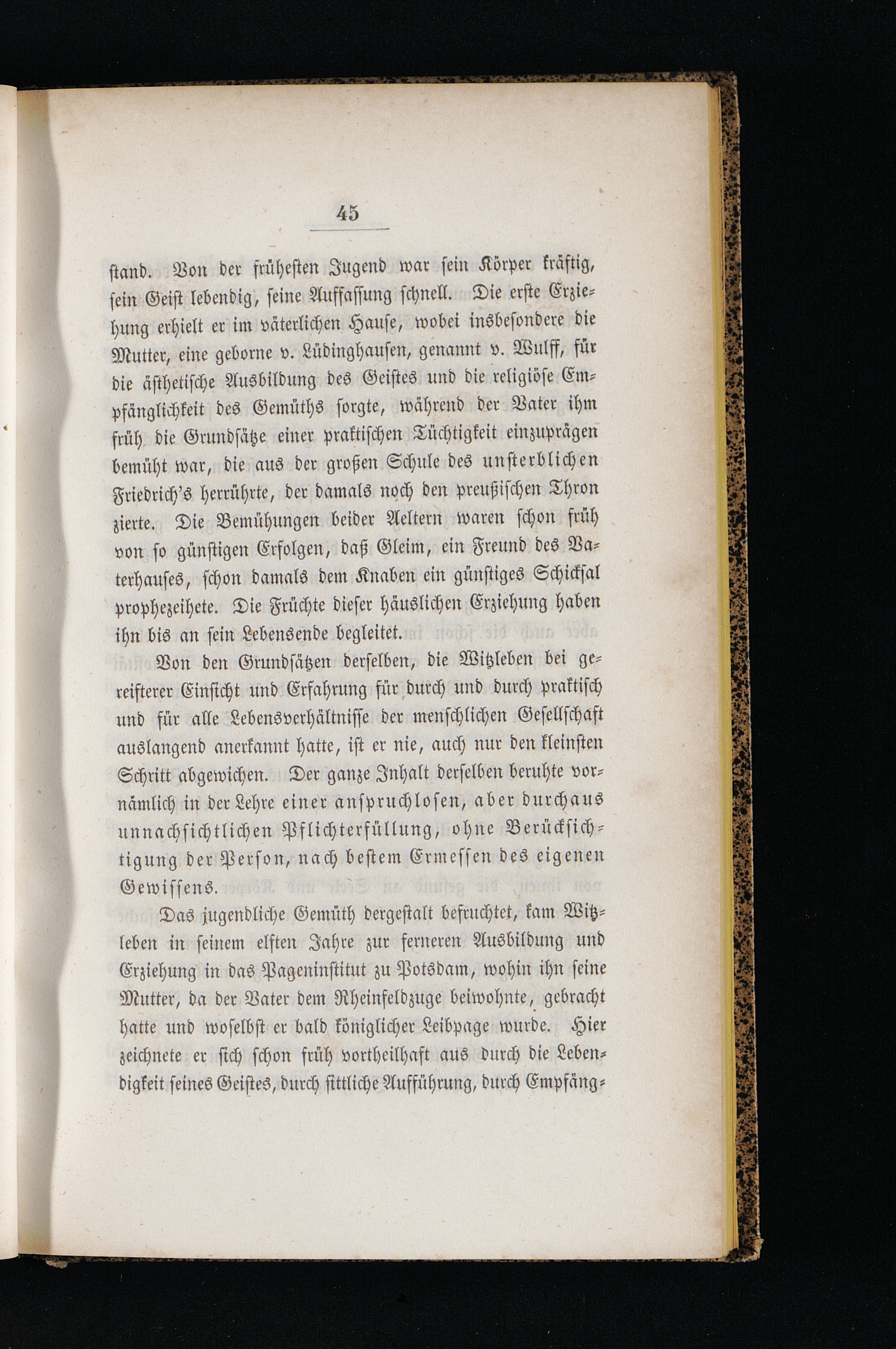 45

stand. Von der frühesten Jugend war sein Körper kräftig, sein Geist lebendig, seine Auffassung schnell. Die erste Erziehung erhielt er im väterlichen Hause, wobei insbesondere die Mutter, eine geborne v. Lüdinghausen, genannt v. Wulff, für die ästhetische Ausbildung des Geistes und die religiöse Empfänglichkeit des Gemüths sorgte, während der Vater ihm früh die Grundsätze einer praktischen Tüchtigkeit einzuprägen bemüht war, die aus der großen Schule des unsterblichen Friedrich's herrührte, der damals noch den preußischen Thron zierte. Die Bemühungen beider Aeltern waren schon früh von so günstigen Erfolgen, daß Gleim, ein Freund des Vaterhauses, schon damals dem Knaben ein günstiges Schicksal prophezeihete. Die Früchte dieser häuslichen Erziehung haben ihn bis an sein Lebensende begleitet.

Von den Grundsätzen derselben, die Witzleben bei gereifterer Einsicht und Erfahrung für durch und durch praktisch und für alle Lebensverhältnisse der menschlichen Gesellschaft auslangend anerkannt hatte, ist er nie, auch nur den kleinsten Schritt abgewichen. Der ganze Inhalt derselben beruhte vornämlich in der Lehre einer anspruchlosen, aber durchaus unnachsichtlichen Pflichterfüllung, ohne Berücksichtigung der Person, nach bestem Ermessen des eigenen Gewissens.

Das jugendliche Gemüth dergestalt befruchtet, kam Witzleben in seinem elften Jahre zur ferneren Ausbildung und Erziehung in das Pageninstitut zu Potsdam, wohin ihn seine Mutter, da der Vater dem Rheinfeldzuge beiwohnte, gebracht hatte und woselbst er bald königlicher Leibpage wurde. Hier zeichnete er sich schon früh vortheilhaft aus durch die Lebendigkeit seines Geistes, durch sittliche Aufführung, durch Empfäng-